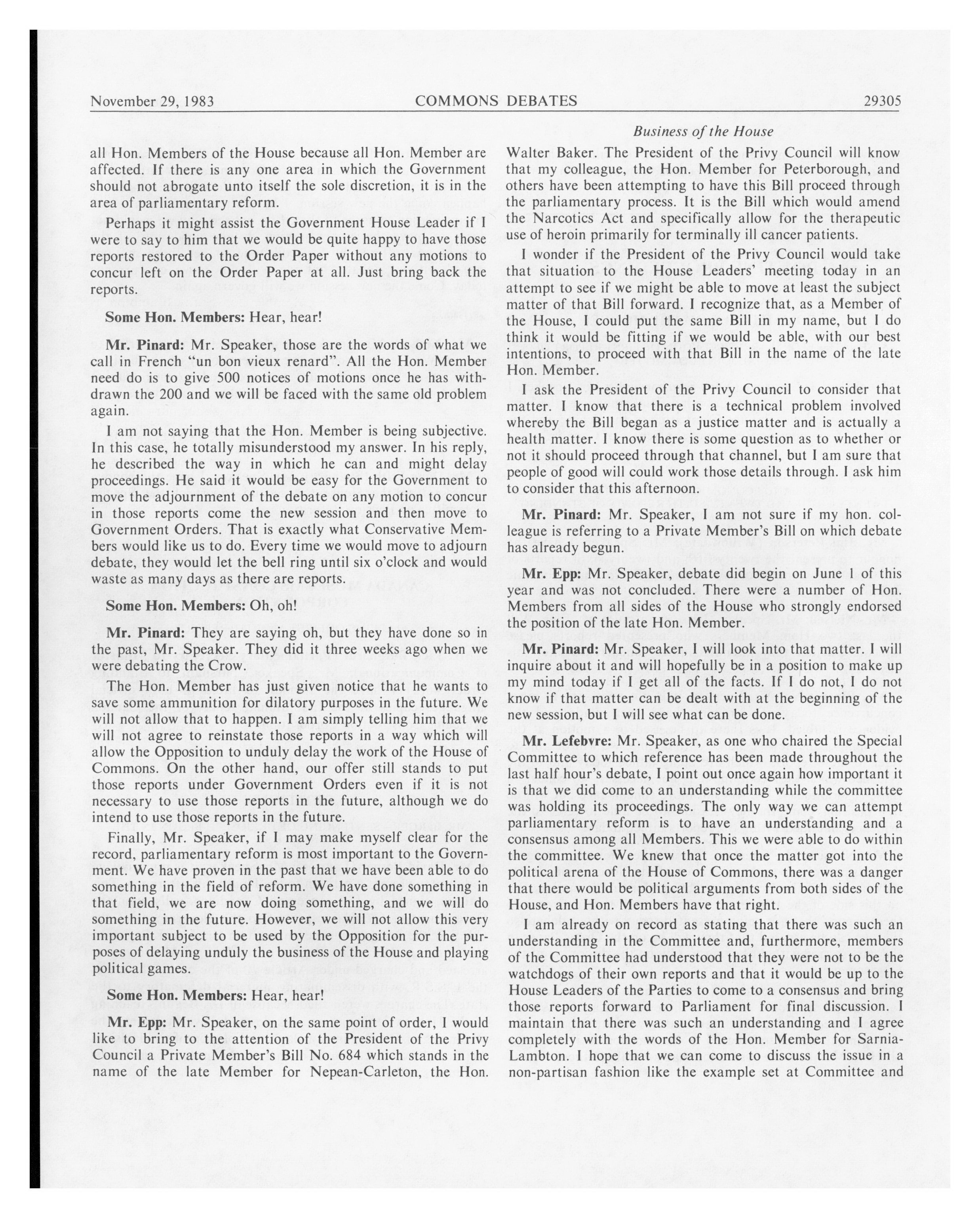 November 29, 1983 COMMONS DEBATES 29305

Business of the House

all Hon. Members of the House because all Hon. Member are affected. If there is any one area in which the Government should not abrogate unto itself the sole discretion, it is in the area of parliamentary reform.

Perhaps it might assist the Government House Leader if I were to say to him that we would be quite happy to have those reports restored to the Order Paper without any motions to concur left on the Order Paper at all. Just bring back the reports.

Some Hon. Members: Hear, hear!

Mr. Pinard: Mr. Speaker, those are the words of what we call in French "un bon vieux renard". All the Hon. Member need do is to give 500 notices of motions once he has withdrawn the 200 and we will be faced with the same old problem again.

I am not saying that the Hon. Member is being subjective. In this case, he totally misunderstood my answer. In his reply, he described the way in which he can and might delay proceedings. He said it would be easy for the Government to move the adjournment of the debate on any motion to concur in those reports come the new session and then move to Government Orders. That is exactly what Conservative Members would like us to do. Every time we would move to adjourn debate, they would let the bell ring until six o'clock and would waste as many days as there are reports.

Some Hon. Members: Oh, oh!

Mr. Pinard: They are saying oh, but they have done so in the past, Mr. Speaker. They did it three weeks ago when we were debating the Crow.

The Hon. Member has just given notice that he wants to save some ammunition for dilatory purposes in the future. We will not allow that to happen. I am simply telling him that we will not agree to reinstate those reports in a way which will allow the Opposition to unduly delay the work of the House of Commons. On the other hand, our offer still stands to put those reports under Government Orders even if it is not necessary to use those reports in the future, although we do intend to use those reports in the future.

Finally, Mr. Speaker, if I may make myself clear for the record, parliamentary reform is most important to the Government. We have proven in the past that we have been able to do something in the field of reform. We have done something in that field, we are now doing something, and we will do something in the future. However, we will not allow this very important subject to be used by the Opposition for the purposes of delaying unduly the business of the House and playing political games.

Some Hon. Members: Hear, hear!

Mr. Epp: Mr. Speaker, on the same point of order, I would like to bring to the attention of the President of the Privy Council a Private Member's Bill No. 684 which stands in the name of the late Member for Nepean-Carleton, the Hon. Walter Baker. The President of the Privy Council will know that my colleague, the Hon. Member for Peterborough, and others have been attempting to have this Bill proceed through the parliamentary process. It is the Bill which would amend the Narcotics Act and specifically allow for the therapeutic use of heroin primarily for terminally ill cancer patients.

I wonder if the President of the Privy Council would take that situation to the House Leaders' meeting today in an attempt to see if we might be able to move at least the subject matter of that Bill forward. I recognize that, as a Member of the House, I could put the same Bill in my name, but I do think it would be fitting if we would be able, with our best intentions, to proceed with that Bill in the name of the late Hon. Member.

I ask the President of the Privy Council to consider that matter. I know that there is a technical problem involved whereby the Bill began as a justice matter and is actually a health matter. I know there is some question as to whether or not it should proceed through that channel, but I am sure that people of good will could work those details through. I ask him to consider that this afternoon.

Mr. Pinard: Mr. Speaker, I am not sure if my hon. colleague is referring to a Private Member's Bill on which debate has already begun.

Mr. Epp: Mr. Speaker, debate did begin on June 1 of this year and was not concluded. There were a number of Hon. Members from all sides of the House who strongly endorsed the position of the late Hon. Member.

Mr. Pinard: Mr. Speaker, I will look into that matter. I will inquire about it and will hopefully be in a position to make up my mind today if I get all of the facts. If I do not, I do not know if that matter can be dealt with at the beginning of the new session, but I will see what can be done.

Mr. Lefebvre: Mr. Speaker, as one who chaired the Special Committee to which reference has been made throughout the last half hour's debate, I point out once again how important it is that we did come to an understanding while the committee was holding its proceedings. The only way we can attempt parliamentary reform is to have an understanding and a consensus among all Members. This we were able to do within the committee. We knew that once the matter got into the political arena of the House of Commons, there was a danger that there would be political arguments from both sides of the House, and Hon. Members have that right.

I am already on record as stating that there was such an understanding in the Committee and, furthermore, members of the Committee had understood that they were not to be the watchdogs of their own reports and that it would be up to the House Leaders of the Parties to come to a consensus and bring those reports forward to Parliament for final discussion. I maintain that there was such an understanding and I agree completely with the words of the Hon. Member for Sarnia-Lambton. I hope that we can come to discuss the issue in a non-partisan fashion like the example set at Committee and